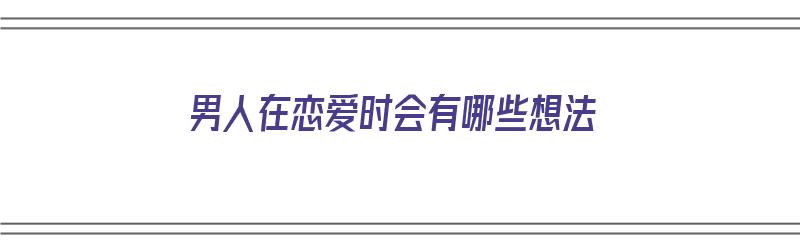 男人在恋爱时会有哪些想法